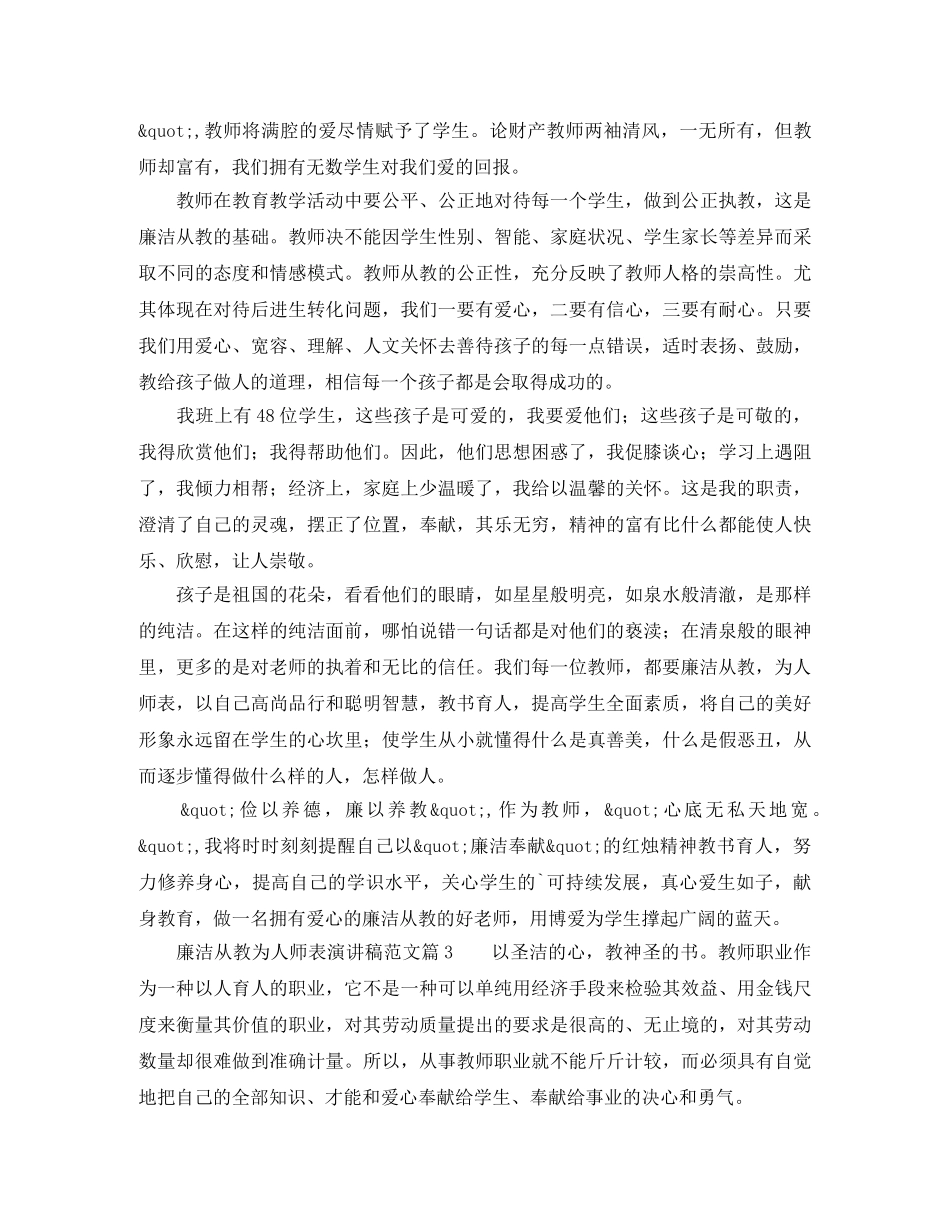 &quot;,教师将满腔的爱尽情赋予了学生。论财产教师两袖清风，一无所有，但教师却富有，我们拥有无数学生对我们爱的回报。

教师在教育教学活动中要公平、公正地对待每一个学生，做到公正执教，这是廉洁从教的基础。教师决不能因学生性别、智能、家庭状况、学生家长等差异而采取不同的态度和情感模式。教师从教的公正性，充分反映了教师人格的崇高性。尤其体现在对待后进生转化问题，我们一要有爱心，二要有信心，三要有耐心。只要我们用爱心、宽容、理解、人文关怀去善待孩子的每一点错误，适时表扬、鼓励，教给孩子做人的道理，相信每一个孩子都是会取得成功的。

我班上有48位学生，这些孩子是可爱的，我要爱他们；这些孩子是可敬的，我得欣赏他们；我得帮助他们。因此，他们思想困惑了，我促膝谈心；学习上遇阻了，我倾力相帮；经济上，家庭上少温暖了，我给以温馨的关怀。这是我的职责，澄清了自己的灵魂，摆正了位置，奉献，其乐无穷，精神的富有比什么都能使人快乐、欣慰，让人崇敬。

孩子是祖国的花朵，看看他们的眼睛，如星星般明亮，如泉水般清澈，是那样的纯洁。在这样的纯洁面前，哪怕说错一句话都是对他们的亵渎；在清泉般的眼神里，更多的是对老师的执着和无比的信任。我们每一位教师，都要廉洁从教，为人师表，以自己高尚品行和聪明智慧，教书育人，提高学生全面素质，将自己的美好形象永远留在学生的心坎里；使学生从小就懂得什么是真善美，什么是假恶丑，从而逐步懂得做什么样的人，怎样做人。

&quot;俭以养德，廉以养教&quot;,作为教师，&quot;心底无私天地宽。&quot;,我将时时刻刻提醒自己以&quot;廉洁奉献&quot;的红烛精神教书育人，努力修养身心，提高自己的学识水平，关心学生的`可持续发展，真心爱生如子，献身教育，做一名拥有爱心的廉洁从教的好老师，用博爱为学生撑起广阔的蓝天。

廉洁从教为人师表演讲稿范文篇3 以圣洁的心，教神圣的书。教师职业作为一种以人育人的职业，它不是一种可以单纯用经济手段来检验其效益、用金钱尺度来衡量其价值的职业，对其劳动质量提出的要求是很高的、无止境的，对其劳动数量却很难做到准确计量。所以，从事教师职业就不能斤斤计较，而必须具有自觉地把自己的全部知识、才能和爱心奉献给学生、奉献给事业的决心和勇气。